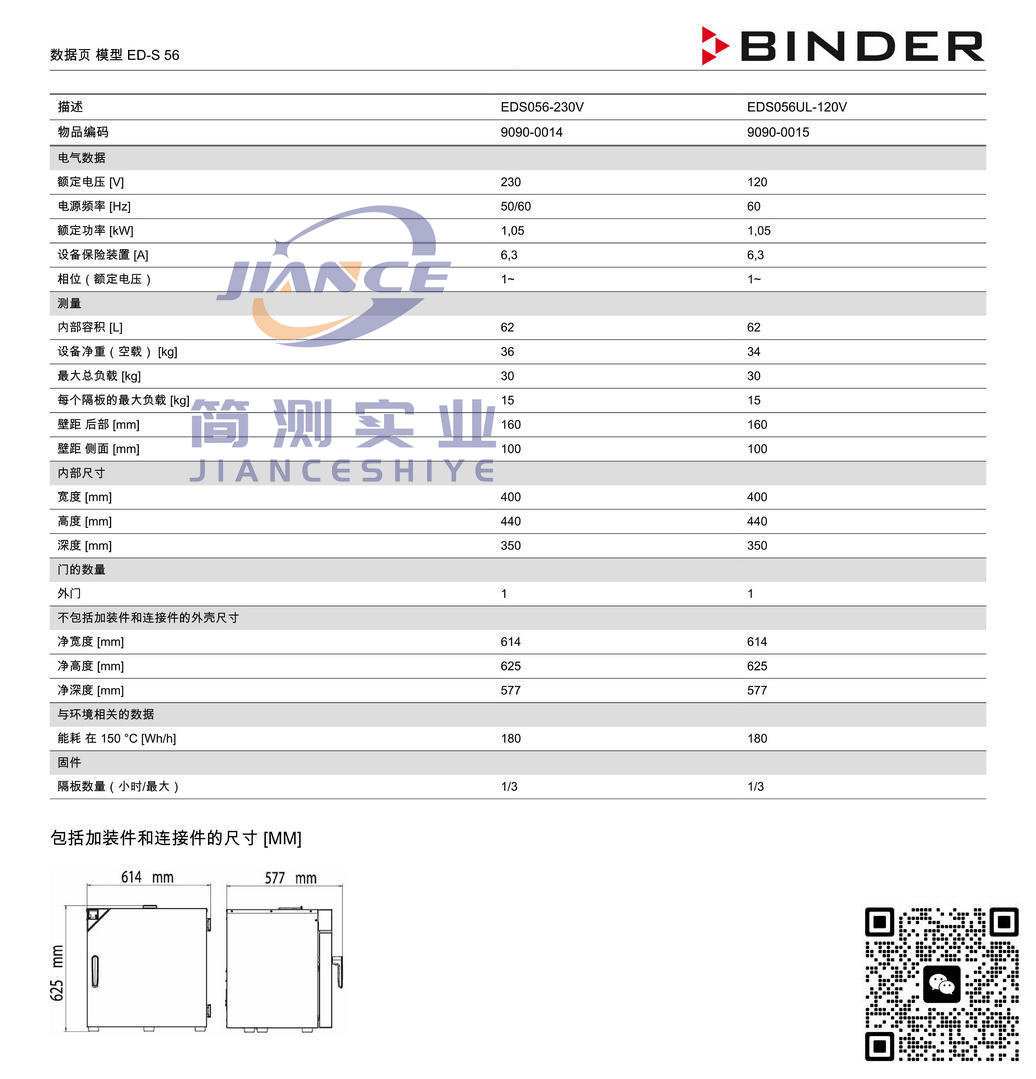 数据页 模型 ED-S 56

BINDER

| 描述 | EDS056-230V | EDS056UL-120V |
|---|---|---|
| 物品编码 | 9090-0014 | 9090-0015 |
| 电气数据 | | |
| 额定电压 [V] | 230 | 120 |
| 电源频率 [Hz] | 50/60 | 60 |
| 额定功率 [kW] | 1,05 | 1,05 |
| 设备保险装置 [A] | 6,3 | 6,3 |
| 相位（额定电压） | 1~ | 1~ |
| 测量 | | |
| 内部容积 [L] | 62 | 62 |
| 设备净重（空载）[kg] | 36 | 34 |
| 最大总负载 [kg] | 30 | 30 |
| 每个隔板的最大负载 [kg] | 15 | 15 |
| 壁距 后部 [mm] | 160 | 160 |
| 壁距 侧面 [mm] | 100 | 100 |
| 内部尺寸 | | |
| 宽度 [mm] | 400 | 400 |
| 高度 [mm] | 440 | 440 |
| 深度 [mm] | 350 | 350 |
| 门的数量 | | |
| 外门 | 1 | 1 |
| 不包括加装件和连接件的外壳尺寸 | | |
| 净宽度 [mm] | 614 | 614 |
| 净高度 [mm] | 625 | 625 |
| 净深度 [mm] | 577 | 577 |
| 与环境相关的数据 | | |
| 能耗 在 150 °C [Wh/h] | 180 | 180 |
| 固件 | | |
| 隔板数量（小时/最大） | 1/3 | 1/3 |

JIANCE
简测实业
JIANCESHIYE

包括加装件和连接件的尺寸 [MM]

614 mm
577 mm
625 mm